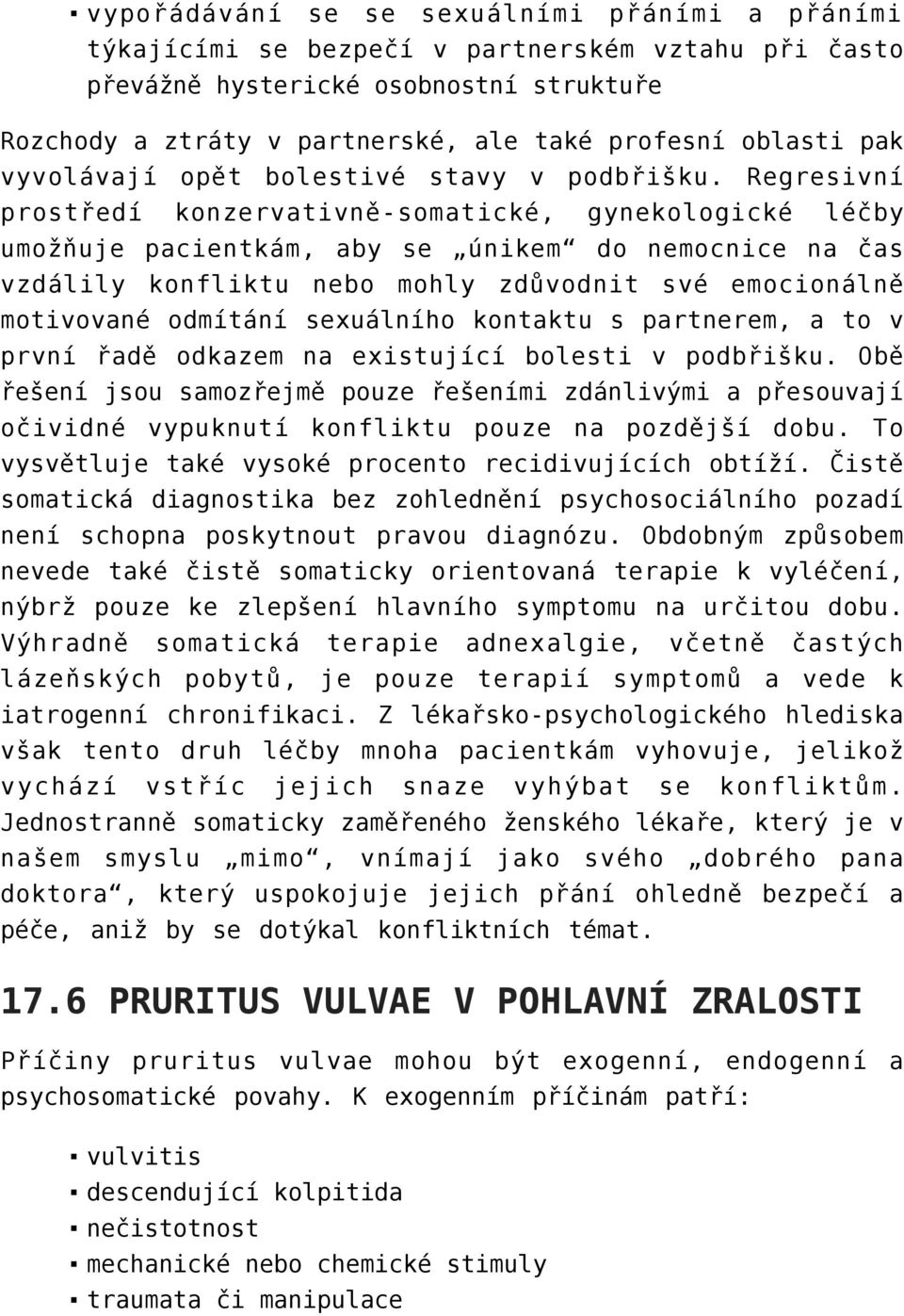 ▪ vypořádávání se se sexuálními přáními a přáními týkajícími se bezpečí v partnerském vztahu při často převážně hysterické osobnostní struktuře

Rozchody a ztráty v partnerské, ale také profesní oblasti pak vyvolávají opět bolestivé stavy v podbřišku. Regresivní prostředí konzervativně-somatické, gynekologické léčby umožňuje pacientkám, aby se „únikem“ do nemocnice na čas vzdálily konfliktu nebo mohly zdůvodnit své emocionálně motivované odmítání sexuálního kontaktu s partnerem, a to v první řadě odkazem na existující bolesti v podbřišku. Obě řešení jsou samozřejmě pouze řešeními zdánlivými a přesouvají očividné vypuknutí konfliktu pouze na pozdější dobu. To vysvětluje také vysoké procento recidivujících obtíží. Čistě somatická diagnostika bez zohlednění psychosociálního pozadí není schopna poskytnout pravou diagnózu. Obdobným způsobem nevede také čistě somaticky orientovaná terapie k vyléčení, nýbrž pouze ke zlepšení hlavního symptomu na určitou dobu. Výhradně somatická terapie adnexalgie, včetně častých lázeňských pobytů, je pouze terapií symptomů a vede k iatrogenní chronifikaci. Z lékařsko-psychologického hlediska však tento druh léčby mnoha pacientkám vyhovuje, jelikož vychází vstříc jejich snaze vyhýbat se konfliktům. Jednostranně somaticky zaměřeného ženského lékaře, který je v našem smyslu „mimo“, vnímají jako svého „dobrého pana doktora“, který uspokojuje jejich přání ohledně bezpečí a péče, aniž by se dotýkal konfliktních témat.

17.6 PRURITUS VULVAE V POHLAVNÍ ZRALOSTI

Příčiny pruritus vulvae mohou být exogenní, endogenní a psychosomatické povahy. K exogenním příčinám patří:

▪ vulvitis
▪ descendující kolpitida
▪ nečistotnost
▪ mechanické nebo chemické stimuly
▪ traumata či manipulace